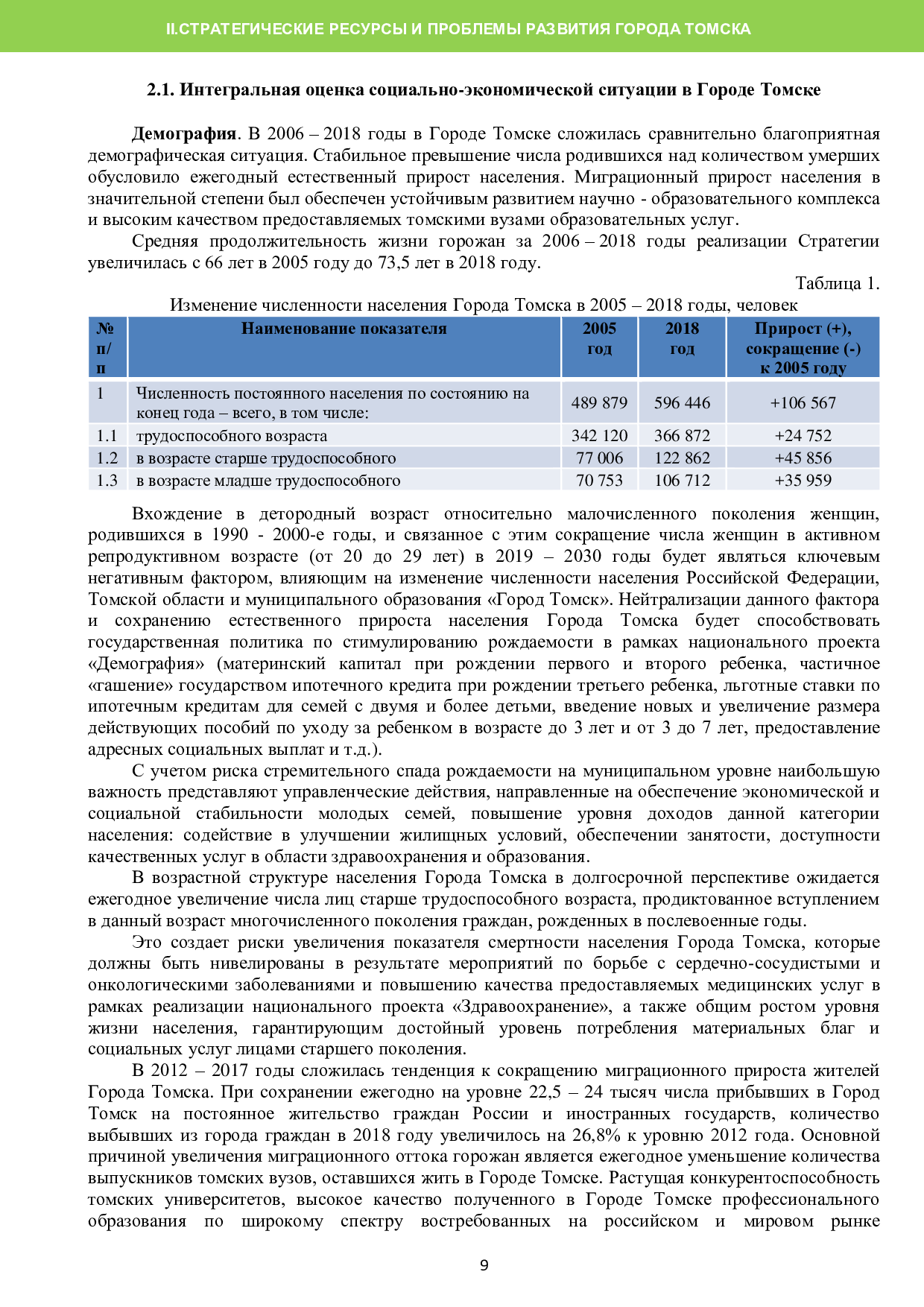 II.СТРАТЕГИЧЕСКИЕ РЕСУРСЫ И ПРОБЛЕМЫ РАЗВИТИЯ ГОРОДА ТОМСКА

2.1. Интегральная оценка социально-экономической ситуации в Городе Томске

Демография. В 2006 – 2018 годы в Городе Томске сложилась сравнительно благоприятная демографическая ситуация. Стабильное превышение числа родившихся над количеством умерших обусловило ежегодный естественный прирост населения. Миграционный прирост населения в значительной степени был обеспечен устойчивым развитием научно - образовательного комплекса и высоким качеством предоставляемых томскими вузами образовательных услуг.

Средняя продолжительность жизни горожан за 2006 – 2018 годы реализации Стратегии увеличилась с 66 лет в 2005 году до 73,5 лет в 2018 году.

Таблица 1.

Изменение численности населения Города Томска в 2005 – 2018 годы, человек

| № п/п | Наименование показателя | 2005 год | 2018 год | Прирост (+), сокращение (-) к 2005 году |
|---|---|---|---|---|
| 1 | Численность постоянного населения по состоянию на конец года – всего, в том числе: | 489 879 | 596 446 | +106 567 |
| 1.1 | трудоспособного возраста | 342 120 | 366 872 | +24 752 |
| 1.2 | в возрасте старше трудоспособного | 77 006 | 122 862 | +45 856 |
| 1.3 | в возрасте младше трудоспособного | 70 753 | 106 712 | +35 959 |

Вхождение в детородный возраст относительно малочисленного поколения женщин, родившихся в 1990 - 2000-е годы, и связанное с этим сокращение числа женщин в активном репродуктивном возрасте (от 20 до 29 лет) в 2019 – 2030 годы будет являться ключевым негативным фактором, влияющим на изменение численности населения Российской Федерации, Томской области и муниципального образования «Город Томск». Нейтрализации данного фактора и сохранению естественного прироста населения Города Томска будет способствовать государственная политика по стимулированию рождаемости в рамках национального проекта «Демография» (материнский капитал при рождении первого и второго ребенка, частичное «гашение» государством ипотечного кредита при рождении третьего ребенка, льготные ставки по ипотечным кредитам для семей с двумя и более детьми, введение новых и увеличение размера действующих пособий по уходу за ребенком в возрасте до 3 лет и от 3 до 7 лет, предоставление адресных социальных выплат и т.д.).

С учетом риска стремительного спада рождаемости на муниципальном уровне наибольшую важность представляют управленческие действия, направленные на обеспечение экономической и социальной стабильности молодых семей, повышение уровня доходов данной категории населения: содействие в улучшении жилищных условий, обеспечении занятости, доступности качественных услуг в области здравоохранения и образования.

В возрастной структуре населения Города Томска в долгосрочной перспективе ожидается ежегодное увеличение числа лиц старше трудоспособного возраста, продиктованное вступлением в данный возраст многочисленного поколения граждан, рожденных в послевоенные годы.

Это создает риски увеличения показателя смертности населения Города Томска, которые должны быть нивелированы в результате мероприятий по борьбе с сердечно-сосудистыми и онкологическими заболеваниями и повышению качества предоставляемых медицинских услуг в рамках реализации национального проекта «Здравоохранение», а также общим ростом уровня жизни населения, гарантирующим достойный уровень потребления материальных благ и социальных услуг лицами старшего поколения.

В 2012 – 2017 годы сложилась тенденция к сокращению миграционного прироста жителей Города Томска. При сохранении ежегодно на уровне 22,5 – 24 тысяч числа прибывших в Город Томск на постоянное жительство граждан России и иностранных государств, количество выбывших из города граждан в 2018 году увеличилось на 26,8% к уровню 2012 года. Основной причиной увеличения миграционного оттока горожан является ежегодное уменьшение количества выпускников томских вузов, оставшихся жить в Городе Томске. Растущая конкурентоспособность томских университетов, высокое качество полученного в Городе Томске профессионального образования по широкому спектру востребованных на российском и мировом рынке

9